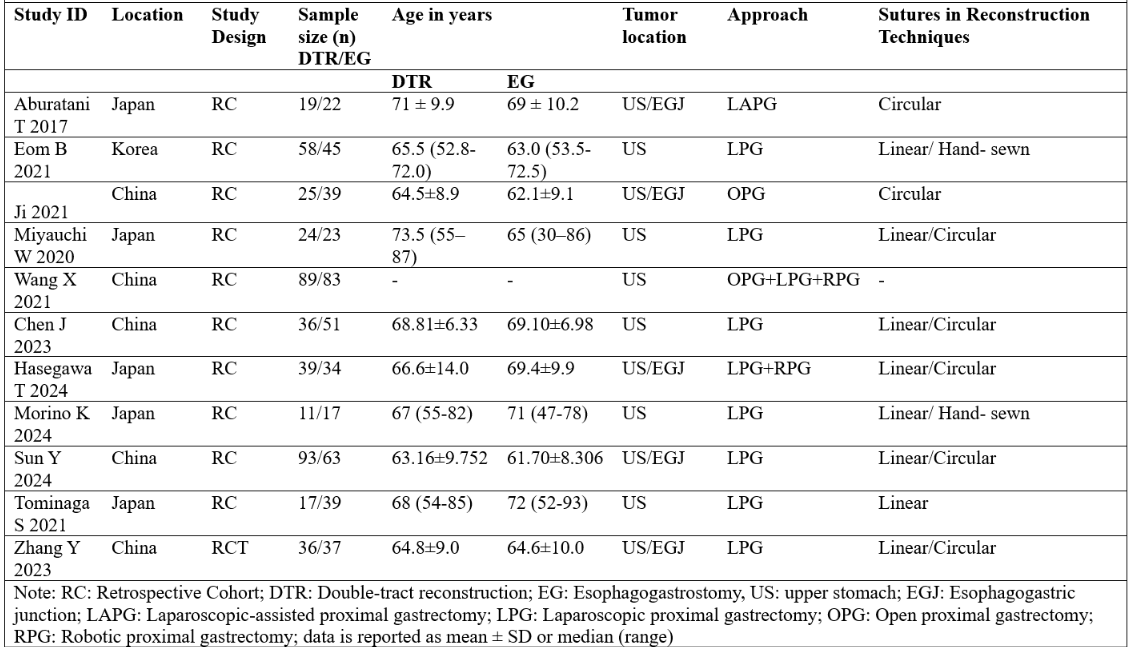 | Study ID | Location | Study Design | Sample size (n) DTR/EG | Age in years | | Tumor location | Approach | Sutures in Reconstruction Techniques |
|---|---|---|---|---|---|---|---|---|
| | | | | DTR | EG | | | |
| Aburatani T 2017 | Japan | RC | 19/22 | 71 ± 9.9 | 69 ± 10.2 | US/EGJ | LAPG | Circular |
| Eom B 2021 | Korea | RC | 58/45 | 65.5 (52.8-72.0) | 63.0 (53.5-72.5) | US | LPG | Linear/ Hand- sewn |
| Ji 2021 | China | RC | 25/39 | 64.5±8.9 | 62.1±9.1 | US/EGJ | OPG | Circular |
| Miyauchi W 2020 | Japan | RC | 24/23 | 73.5 (55–87) | 65 (30–86) | US | LPG | Linear/Circular |
| Wang X 2021 | China | RC | 89/83 | - | - | US | OPG+LPG+RPG | - |
| Chen J 2023 | China | RC | 36/51 | 68.81±6.33 | 69.10±6.98 | US | LPG | Linear/Circular |
| Hasegawa T 2024 | Japan | RC | 39/34 | 66.6±14.0 | 69.4±9.9 | US/EGJ | LPG+RPG | Linear/Circular |
| Morino K 2024 | Japan | RC | 11/17 | 67 (55-82) | 71 (47-78) | US | LPG | Linear/ Hand- sewn |
| Sun Y 2024 | China | RC | 93/63 | 63.16±9.752 | 61.70±8.306 | US/EGJ | LPG | Linear/Circular |
| Tominaga S 2021 | Japan | RC | 17/39 | 68 (54-85) | 72 (52-93) | US | LPG | Linear |
| Zhang Y 2023 | China | RCT | 36/37 | 64.8±9.0 | 64.6±10.0 | US/EGJ | LPG | Linear/Circular |

Note: RC: Retrospective Cohort; DTR: Double-tract reconstruction; EG: Esophagogastrostomy, US: upper stomach; EGJ: Esophagogastric junction; LAPG: Laparoscopic-assisted proximal gastrectomy; LPG: Laparoscopic proximal gastrectomy; OPG: Open proximal gastrectomy; RPG: Robotic proximal gastrectomy; data is reported as mean ± SD or median (range)